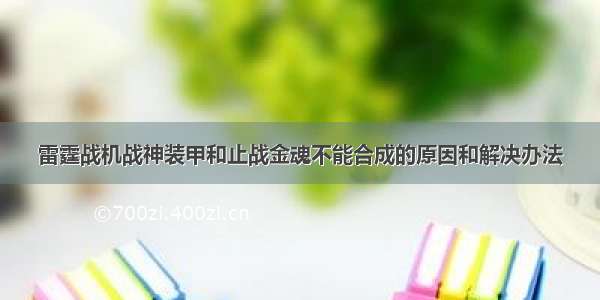 雷霆战机战神装甲和止战金魂不能合成的原因和解决办法

©700zi.400zi.cn